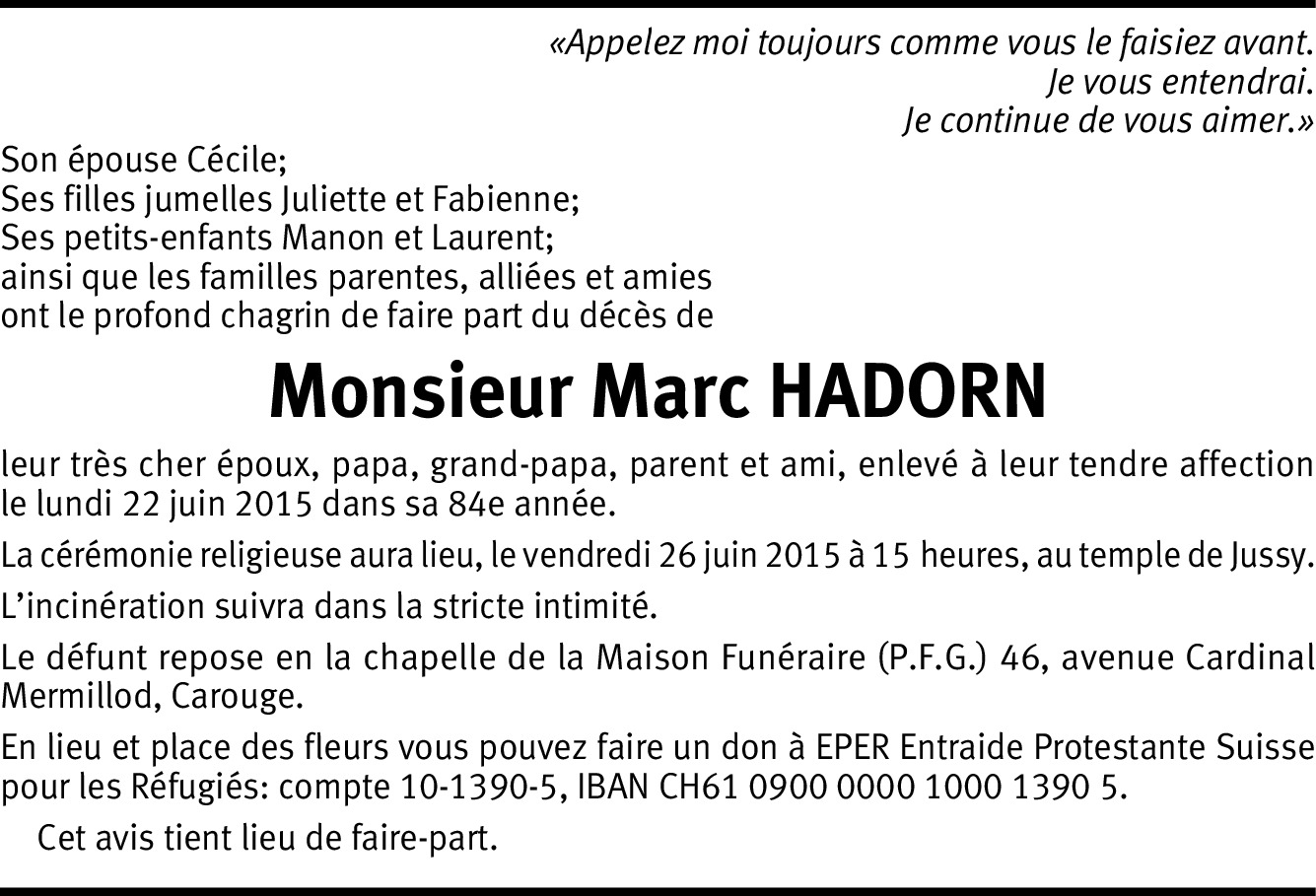 «Appelez moi toujours comme vous le faisiez avant.
Je vous entendrai.
Je continue de vous aimer.»

Son épouse Cécile;
Ses filles jumelles Juliette et Fabienne;
Ses petits-enfants Manon et Laurent;
ainsi que les familles parentes, alliées et amies
ont le profond chagrin de faire part du décès de

Monsieur Marc HADORN

leur très cher époux, papa, grand-papa, parent et ami, enlevé à leur tendre affection le lundi 22 juin 2015 dans sa 84e année.

La cérémonie religieuse aura lieu, le vendredi 26 juin 2015 à 15 heures, au temple de Jussy.

L'incinération suivra dans la stricte intimité.

Le défunt repose en la chapelle de la Maison Funéraire (P.F.G.) 46, avenue Cardinal Mermillod, Carouge.

En lieu et place des fleurs vous pouvez faire un don à EPER Entraide Protestante Suisse pour les Réfugiés: compte 10-1390-5, IBAN CH61 0900 0000 1000 1390 5.

Cet avis tient lieu de faire-part.